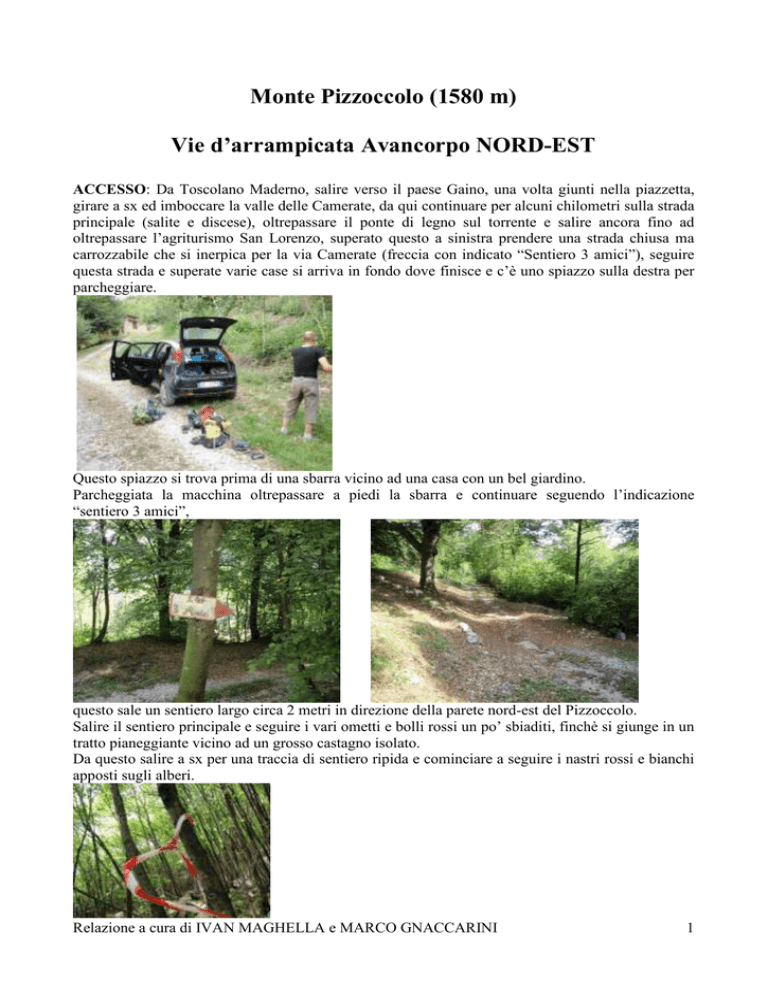 Monte Pizzoccolo (1580 m)

Vie d'arrampicata Avancorpo NORD-EST

ACCESSO: Da Toscolano Maderno, salire verso il paese Gaino, una volta giunti nella piazzetta, girare a sx ed imboccare la valle delle Camerate, da qui continuare per alcuni chilometri sulla strada principale (salite e discese), oltrepassare il ponte di legno sul torrente e salire ancora fino ad oltrepassare l'agriturismo San Lorenzo, superato questo a sinistra prendere una strada chiusa ma carrozzabile che si inerpica per la via Camerate (freccia con indicato "Sentiero 3 amici"), seguire questa strada e superate varie case si arriva in fondo dove finisce e c'è uno spiazzo sulla destra per parcheggiare.

Questo spiazzo si trova prima di una sbarra vicino ad una casa con un bel giardino.
Parcheggiata la macchina oltrepassare a piedi la sbarra e continuare seguendo l'indicazione "sentiero 3 amici",

questo sale un sentiero largo circa 2 metri in direzione della parete nord-est del Pizzoccolo.
Salire il sentiero principale e seguire i vari ometti e bolli rossi un po' sbiaditi, finchè si giunge in un tratto pianeggiante vicino ad un grosso castagno isolato.
Da questo salire a sx per una traccia di sentiero ripida e cominciare a seguire i nastri rossi e bianchi apposti sugli alberi.

Relazione a cura di IVAN MAGHELLA e MARCO GNACCARINI 1